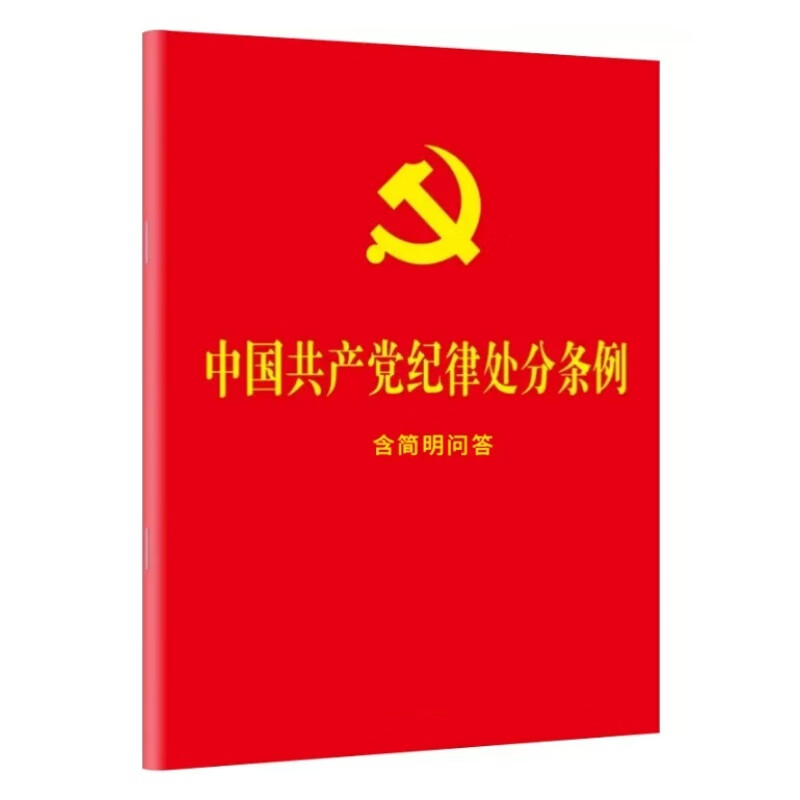 中国共产党纪律处分条例

含简明问答